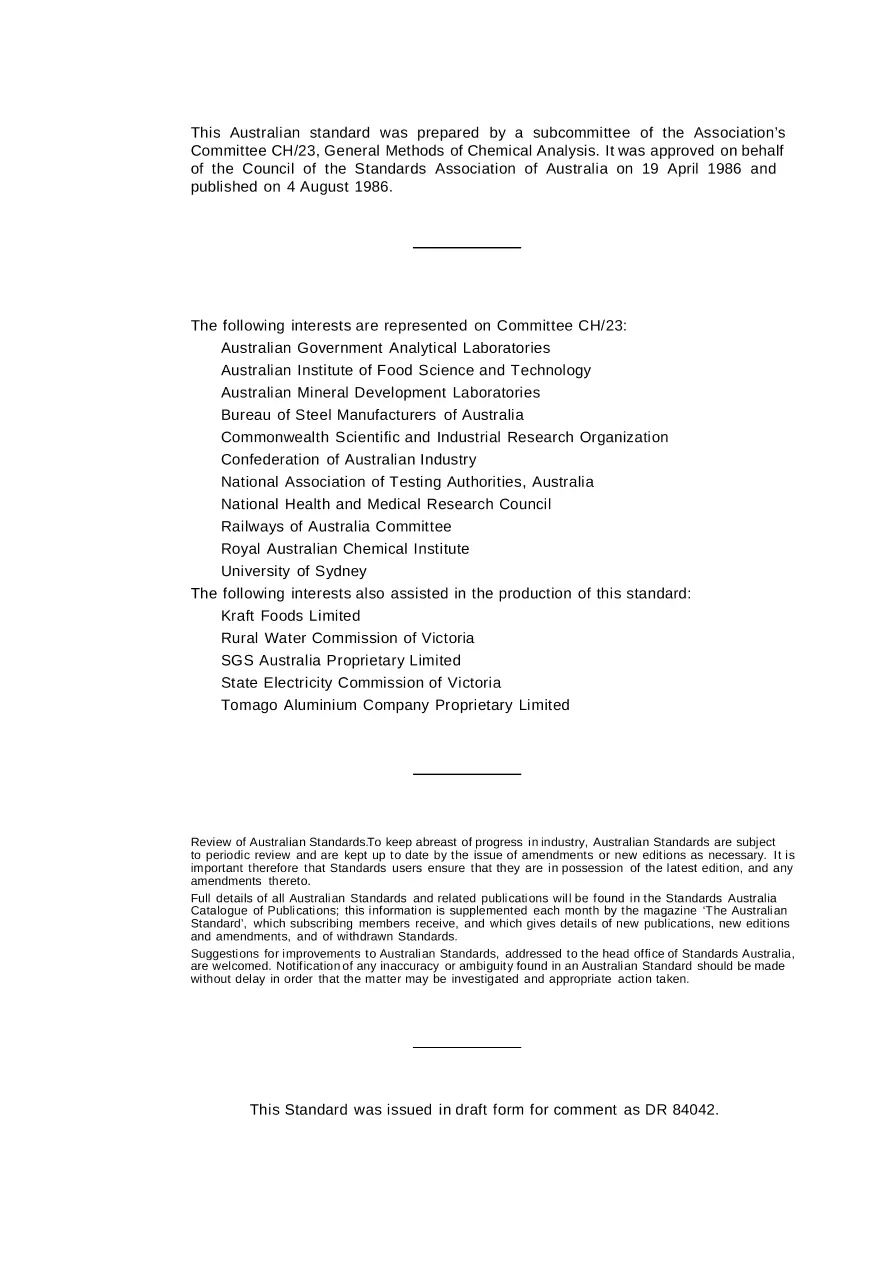 This Australian standard was prepared by a subcommittee of the Association's Committee CH/23, General Methods of Chemical Analysis. It was approved on behalf of the Council of the Standards Association of Australia on 19 April 1986 and published on 4 August 1986.

The following interests are represented on Committee CH/23:
Australian Government Analytical Laboratories
Australian Institute of Food Science and Technology
Australian Mineral Development Laboratories
Bureau of Steel Manufacturers of Australia
Commonwealth Scientific and Industrial Research Organization
Confederation of Australian Industry
National Association of Testing Authorities, Australia
National Health and Medical Research Council
Railways of Australia Committee
Royal Australian Chemical Institute
University of Sydney
The following interests also assisted in the production of this standard:
Kraft Foods Limited
Rural Water Commission of Victoria
SGS Australia Proprietary Limited
State Electricity Commission of Victoria
Tomago Aluminium Company Proprietary Limited

Review of Australian Standards.To keep abreast of progress in industry, Australian Standards are subject to periodic review and are kept up to date by the issue of amendments or new editions as necessary. It is important therefore that Standards users ensure that they are in possession of the latest edition, and any amendments thereto.

Full details of all Australian Standards and related publications will be found in the Standards Australia Catalogue of Publications; this information is supplemented each month by the magazine 'The Australian Standard', which subscribing members receive, and which gives details of new publications, new editions and amendments, and of withdrawn Standards.

Suggestions for improvements to Australian Standards, addressed to the head office of Standards Australia, are welcomed. Notification of any inaccuracy or ambiguity found in an Australian Standard should be made without delay in order that the matter may be investigated and appropriate action taken.

This Standard was issued in draft form for comment as DR 84042.